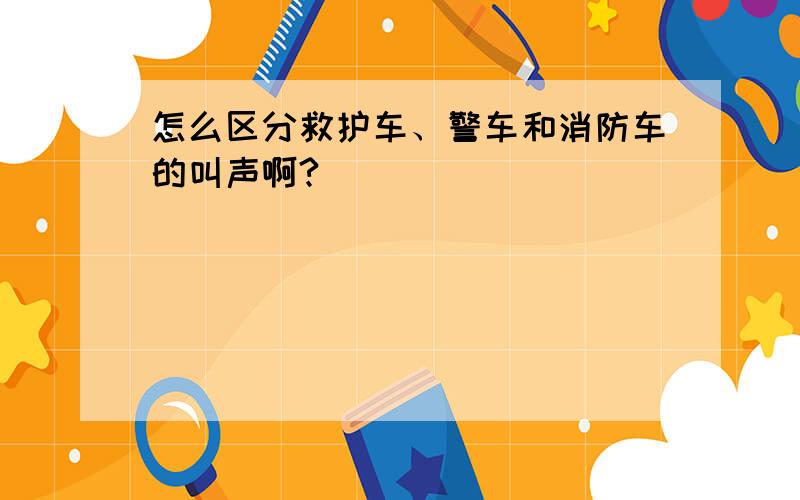 怎么区分救护车、警车和消防车的叫声啊?